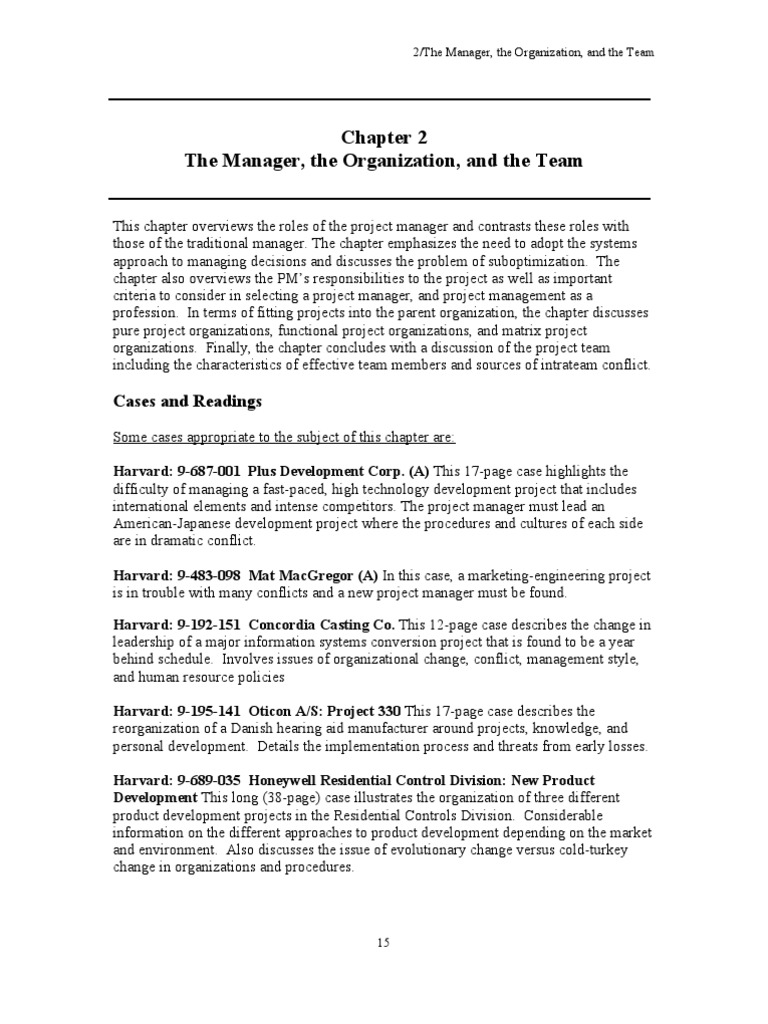 2/The Manager, the Organization, and the Team

Chapter 2
The Manager, the Organization, and the Team

This chapter overviews the roles of the project manager and contrasts these roles with those of the traditional manager. The chapter emphasizes the need to adopt the systems approach to managing decisions and discusses the problem of suboptimization. The chapter also overviews the PM's responsibilities to the project as well as important criteria to consider in selecting a project manager, and project management as a profession. In terms of fitting projects into the parent organization, the chapter discusses pure project organizations, functional project organizations, and matrix project organizations. Finally, the chapter concludes with a discussion of the project team including the characteristics of effective team members and sources of intrateam conflict.

Cases and Readings

Some cases appropriate to the subject of this chapter are:

Harvard: 9-687-001 Plus Development Corp. (A) This 17-page case highlights the difficulty of managing a fast-paced, high technology development project that includes international elements and intense competitors. The project manager must lead an American-Japanese development project where the procedures and cultures of each side are in dramatic conflict.

Harvard: 9-483-098 Mat MacGregor (A) In this case, a marketing-engineering project is in trouble with many conflicts and a new project manager must be found.

Harvard: 9-192-151 Concordia Casting Co. This 12-page case describes the change in leadership of a major information systems conversion project that is found to be a year behind schedule. Involves issues of organizational change, conflict, management style, and human resource policies

Harvard: 9-195-141 Oticon A/S: Project 330 This 17-page case describes the reorganization of a Danish hearing aid manufacturer around projects, knowledge, and personal development. Details the implementation process and threats from early losses.

Harvard: 9-689-035 Honeywell Residential Control Division: New Product Development This long (38-page) case illustrates the organization of three different product development projects in the Residential Controls Division. Considerable information on the different approaches to product development depending on the market and environment. Also discusses the issue of evolutionary change versus cold-turkey change in organizations and procedures.

15